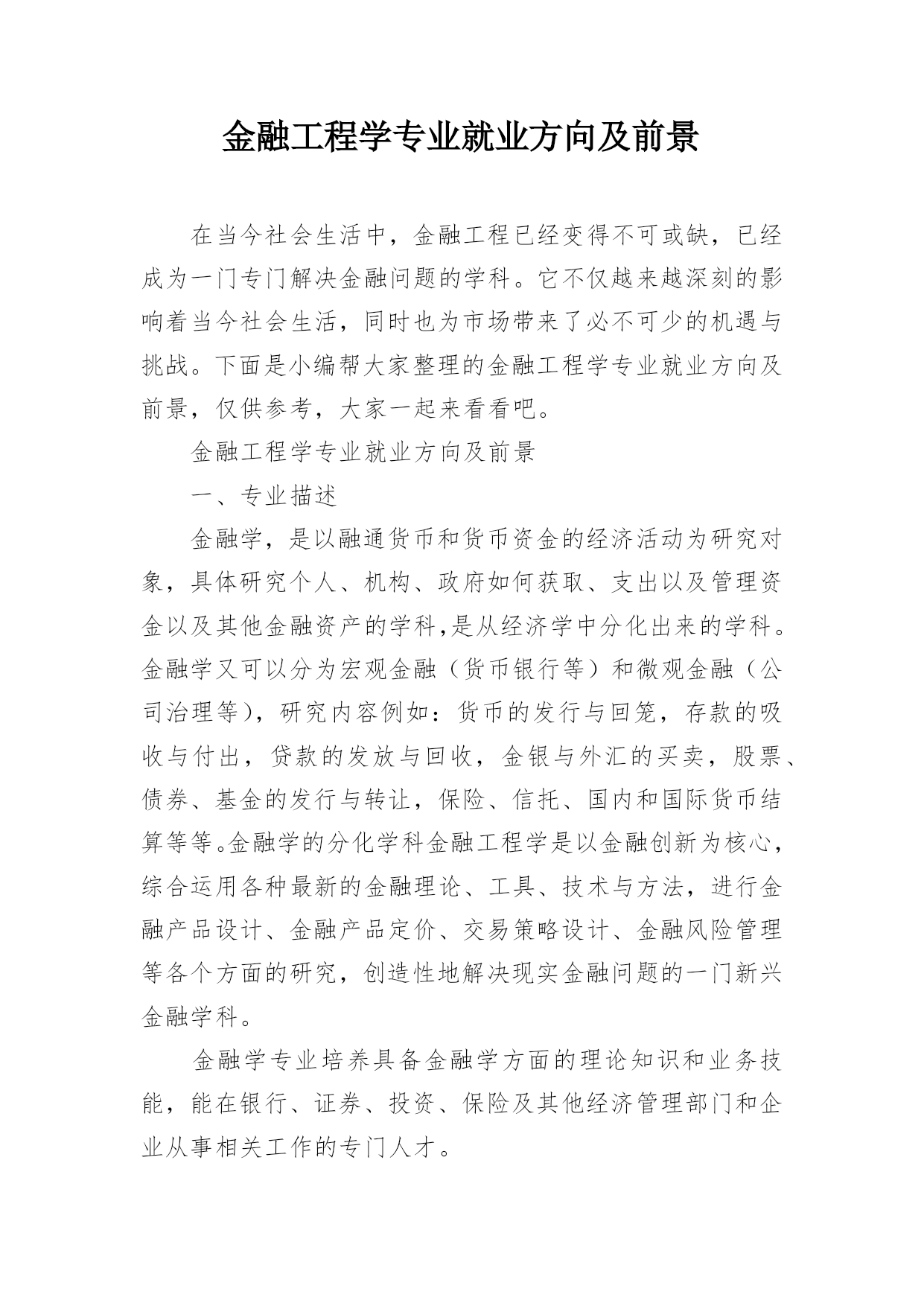 金融工程学专业就业方向及前景

在当今社会生活中，金融工程已经变得不可或缺，已经成为一门专门解决金融问题的学科。它不仅越来越深刻的影响着当今社会生活，同时也为市场带来了必不可少的机遇与挑战。下面是小编帮大家整理的金融工程学专业就业方向及前景，仅供参考，大家一起来看看吧。

金融工程学专业就业方向及前景

一、专业描述

金融学，是以融通货币和货币资金的经济活动为研究对象，具体研究个人、机构、政府如何获取、支出以及管理资金以及其他金融资产的学科,是从经济学中分化出来的学科。金融学又可以分为宏观金融（货币银行等）和微观金融（公司治理等），研究内容例如：货币的发行与回笼，存款的吸收与付出，贷款的发放与回收，金银与外汇的买卖，股票、债券、基金的发行与转让，保险、信托、国内和国际货币结算等等。金融学的分化学科金融工程学是以金融创新为核心，综合运用各种最新的金融理论、工具、技术与方法，进行金融产品设计、金融产品定价、交易策略设计、金融风险管理等各个方面的研究，创造性地解决现实金融问题的一门新兴金融学科。

金融学专业培养具备金融学方面的理论知识和业务技能，能在银行、证券、投资、保险及其他经济管理部门和企业从事相关工作的专门人才。